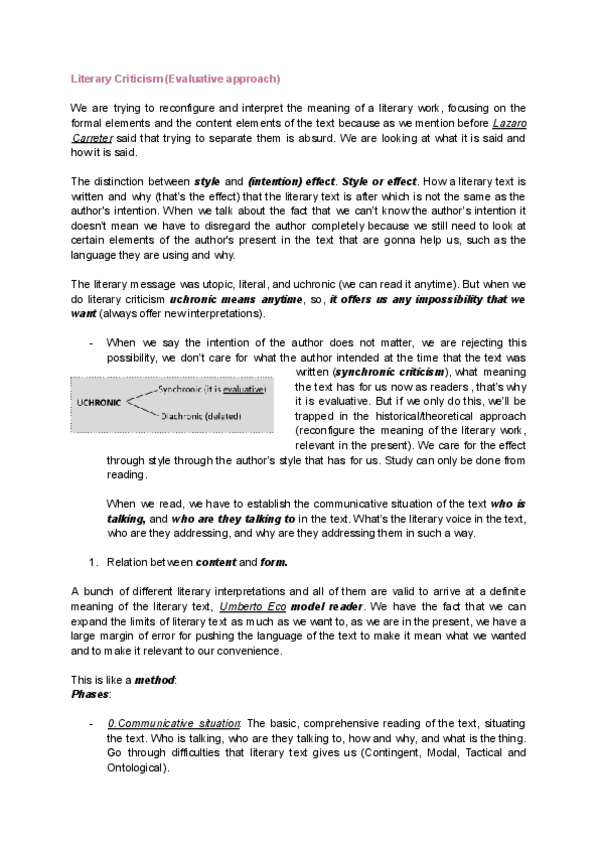 Literary Criticism (Evaluative approach)

We are trying to reconfigure and interpret the meaning of a literary work, focusing on the formal elements and the content elements of the text because as we mention before Lazaro Carreter said that trying to separate them is absurd. We are looking at what it is said and how it is said.

The distinction between style and (intention) effect. Style or effect. How a literary text is written and why (that's the effect) that the literary text is after which is not the same as the author's intention. When we talk about the fact that we can't know the author's intention it doesn't mean we have to disregard the author completely because we still need to look at certain elements of the author's present in the text that are gonna help us, such as the language they are using and why.

The literary message was utopic, literal, and uchronic (we can read it anytime). But when we do literary criticism uchronic means anytime, so, it offers us any impossibility that we want (always offer new interpretations).

- When we say the intention of the author does not matter, we are rejecting this possibility, we don't care for what the author intended at the time that the text was written (synchronic criticism), what meaning the text has for us now as readers , that's why it is evaluative. But if we only do this, we'll be trapped in the historical/theoretical approach (reconfigure the meaning of the literary work, relevant in the present). We care for the effect through style through the author's style that has for us. Study can only be done from reading.

UCHRONIC
Synchronic (it is evaluative)
Diachronic (deleted)

When we read, we have to establish the communicative situation of the text who is talking, and who are they talking to in the text. What's the literary voice in the text, who are they addressing, and why are they addressing them in such a way.

1. Relation between content and form.

A bunch of different literary interpretations and all of them are valid to arrive at a definite meaning of the literary text, Umberto Eco model reader. We have the fact that we can expand the limits of literary text as much as we want to, as we are in the present, we have a large margin of error for pushing the language of the text to make it mean what we wanted and to make it relevant to our convenience.

This is like a method:
Phases:

- 0.Communicative situation: The basic, comprehensive reading of the text, situating the text. Who is talking, who are they talking to, how and why, and what is the thing. Go through difficulties that literary text gives us (Contingent, Modal, Tactical and Ontological).